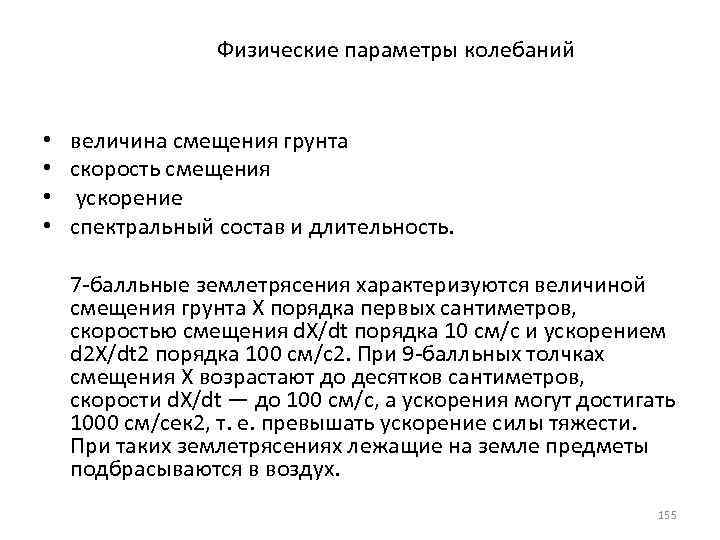 Физические параметры колебаний

• величина смещения грунта
• скорость смещения
• ускорение
• спектральный состав и длительность.

7-балльные землетрясения характеризуются величиной смещения грунта X порядка первых сантиметров, скоростью смещения dX/dt порядка 10 см/с и ускорением d2X/dt2 порядка 100 см/с2. При 9-балльных толчках смещения X возрастают до десятков сантиметров, скорости dX/dt — до 100 см/с, а ускорения могут достигать 1000 см/сек2, т. е. превышать ускорение силы тяжести. При таких землетрясениях лежащие на земле предметы подбрасываются в воздух.

155